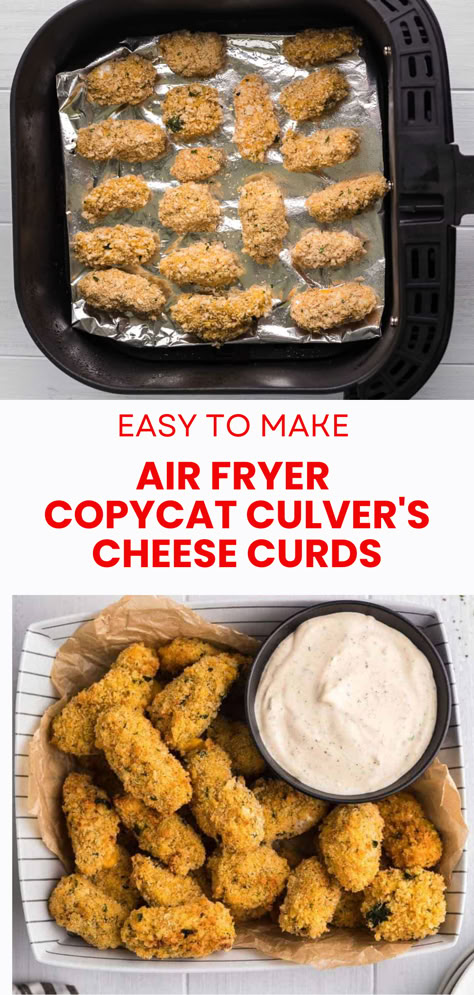 EASY TO MAKE

AIR FRYER COPYCAT CULVER'S CHEESE CURDS